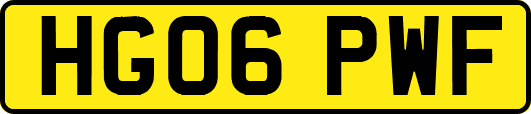 HG06 PWF